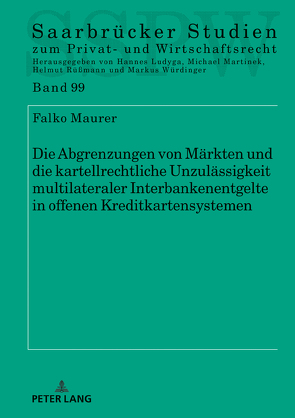 SSPW

Saarbrücker Studien
zum Privat- und Wirtschaftsrecht
Herausgegeben von Hannes Ludyga, Michael Martinek, Helmut Rüßmann und Markus Würdinger

Band 99

Falko Maurer

Die Abgrenzungen von Märkten und die kartellrechtliche Unzulässigkeit multilateraler Interbankenentgelte in offenen Kreditkartensystemen

PETER LANG